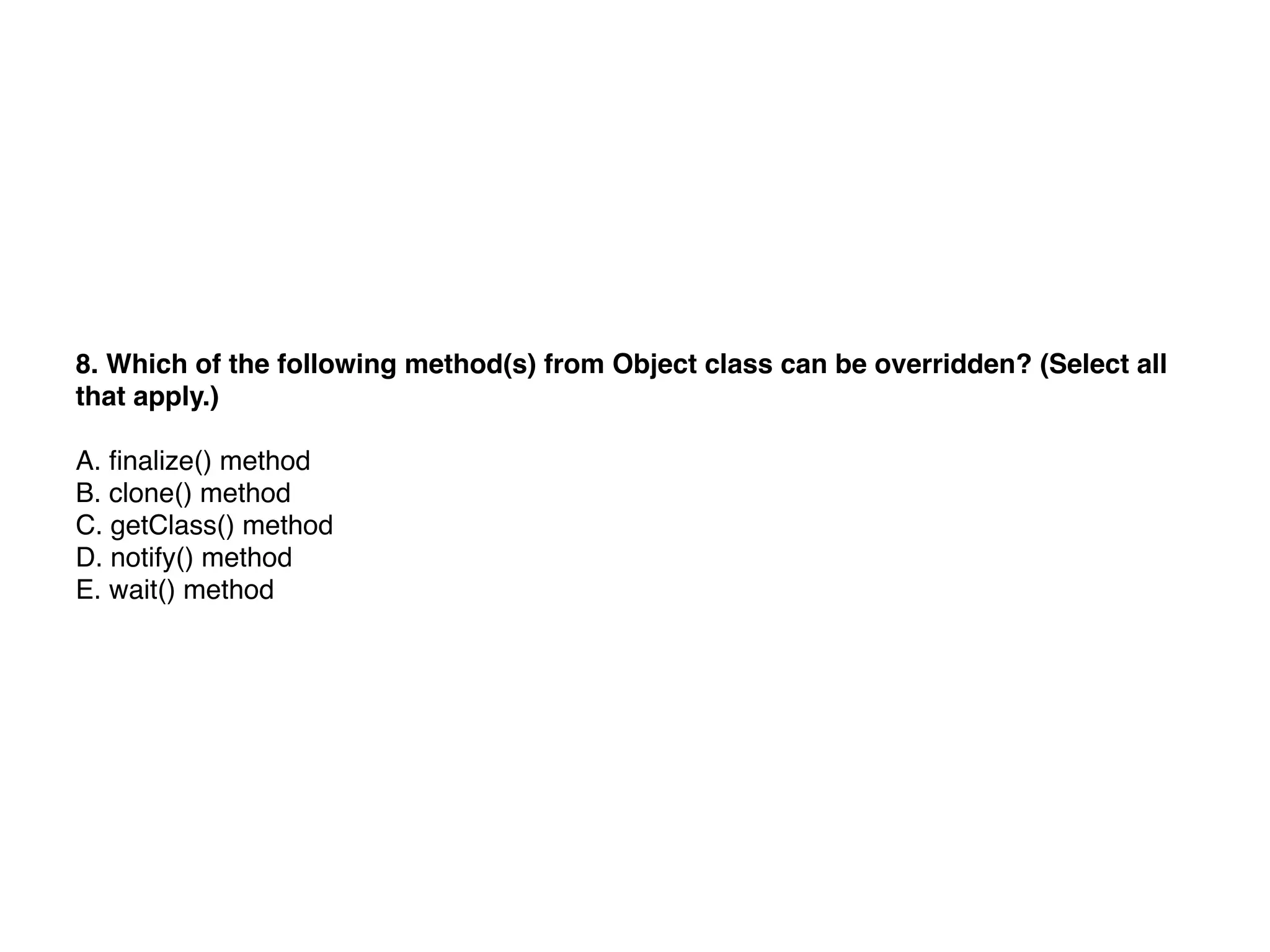 8. Which of the following method(s) from Object class can be overridden? (Select all that apply.)

A. finalize() method
B. clone() method
C. getClass() method
D. notify() method
E. wait() method